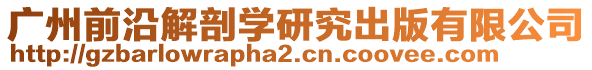 广州前沿解剖学研究出版有限公司
http://gzbarlowrapha2.cn.coovee.com